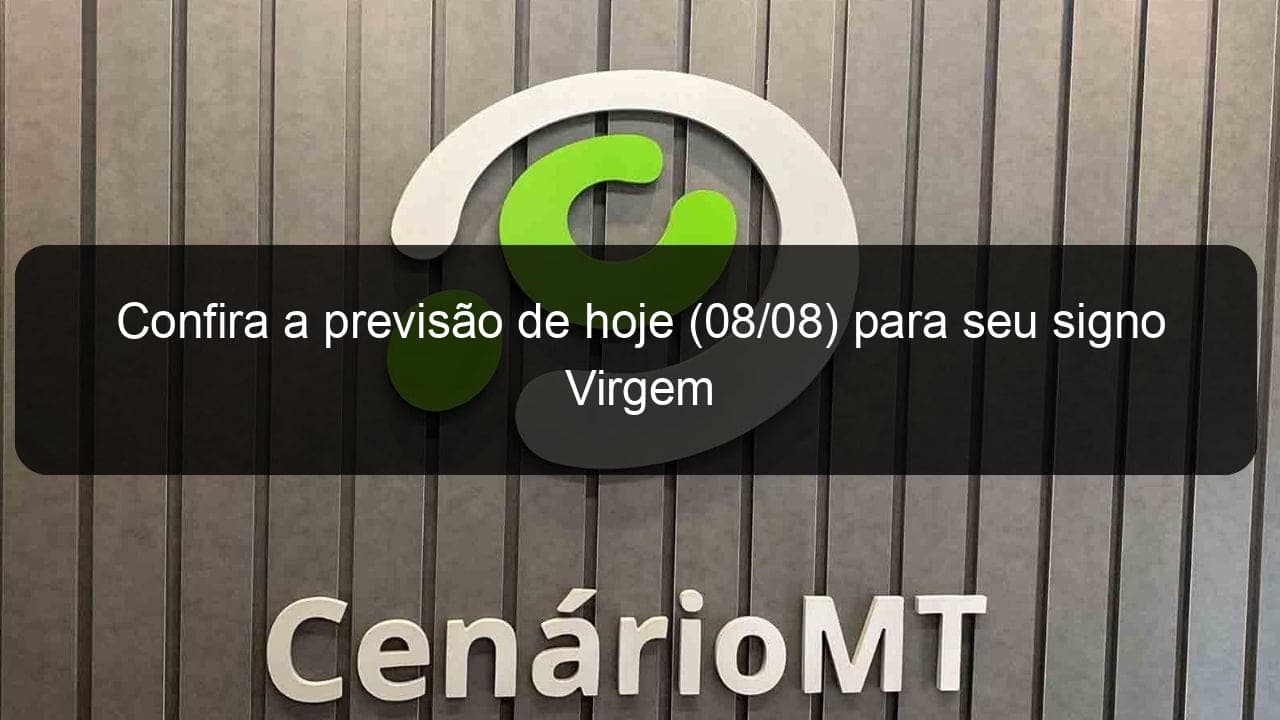 Confira a previsão de hoje (08/08) para seu signo Virgem

CenárioMT